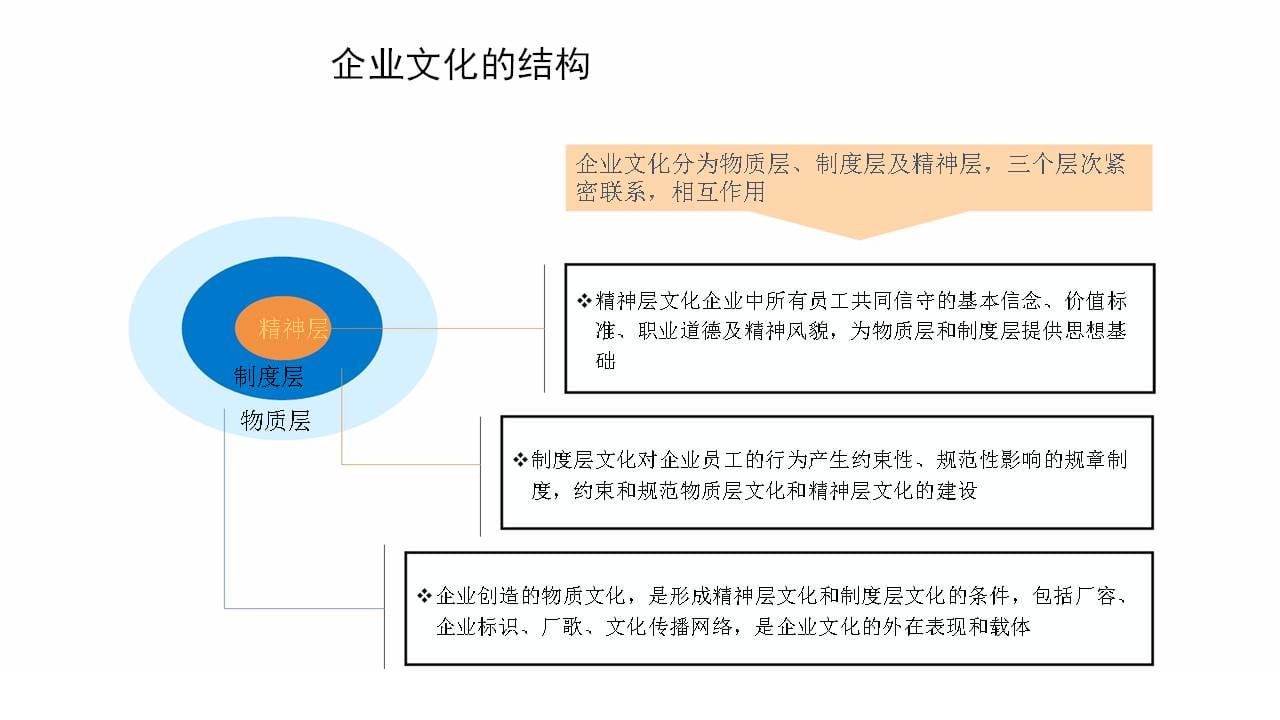 企业文化的结构

企业文化分为物质层、制度层及精神层，三个层次紧密联系，相互作用

精神层

制度层

物质层

❖精神层文化企业中所有员工共同信守的基本信念、价值标准、职业道德及精神风貌，为物质层和制度层提供思想基础

❖制度层文化对企业员工的行为产生约束性、规范性影响的规章制度，约束和规范物质层文化和精神层文化的建设

❖企业创造的物质文化，是形成精神层文化和制度层文化的条件，包括厂容、企业标识、厂歌、文化传播网络，是企业文化的外在表现和载体